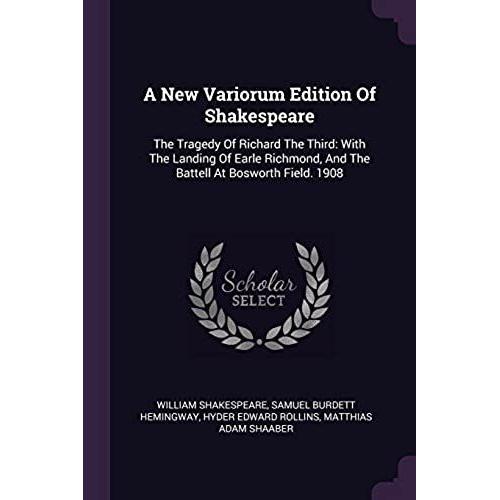 A New Variorum Edition Of Shakespeare

The Tragedy Of Richard The Third: With The Landing Of Earle Richmond, And The Battell At Bosworth Field. 1908

Scholar SELECT

WILLIAM SHAKESPEARE, SAMUEL BURDETT HEMINGWAY, HYDER EDWARD ROLLINS, MATTHIAS ADAM SHAABER